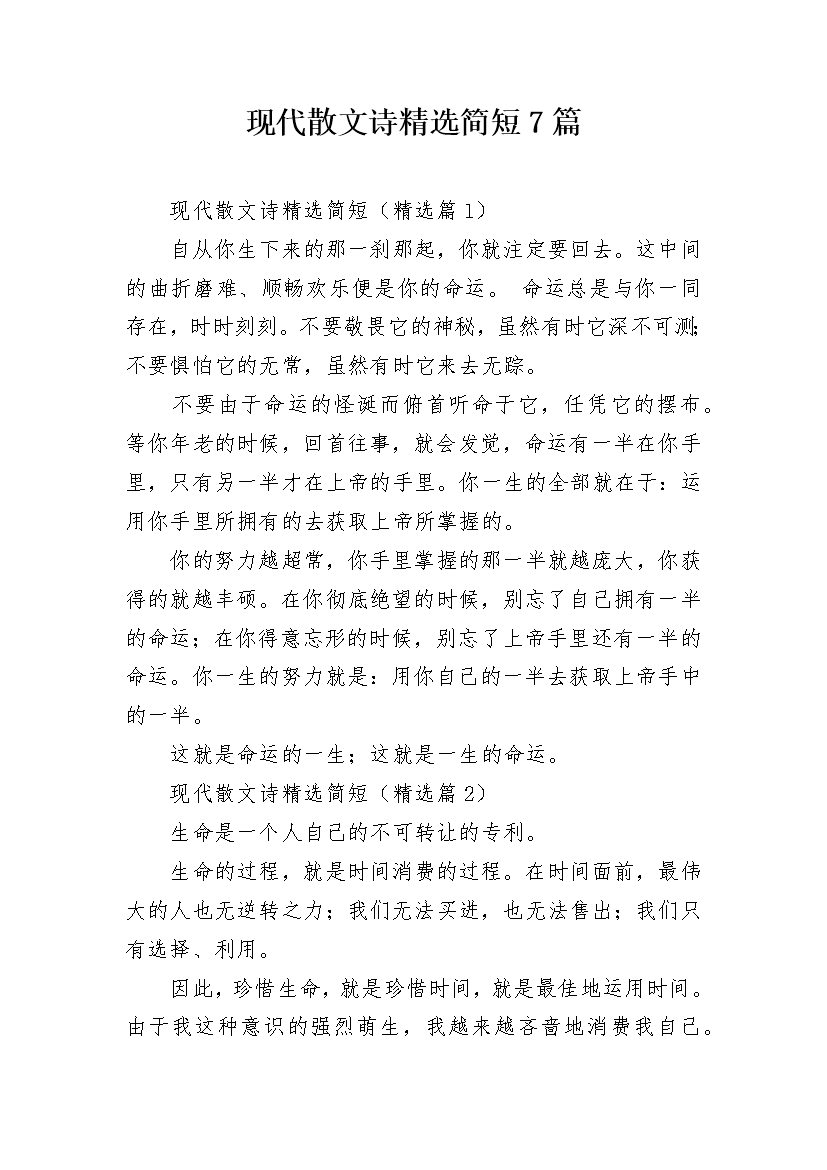 现代散文诗精选简短7篇

现代散文诗精选简短（精选篇1）

自从你生下来的那一刹那起，你就注定要回去。这中间的曲折磨难、顺畅欢乐便是你的命运。 命运总是与你一同存在，时时刻刻。不要敬畏它的神秘，虽然有时它深不可测;不要惧怕它的无常，虽然有时它来去无踪。

不要由于命运的怪诞而俯首听命于它，任凭它的摆布。等你年老的时候，回首往事，就会发觉，命运有一半在你手里，只有另一半才在上帝的手里。你一生的全部就在于：运用你手里所拥有的去获取上帝所掌握的。

你的努力越超常，你手里掌握的那一半就越庞大，你获得的就越丰硕。在你彻底绝望的时候，别忘了自己拥有一半的命运；在你得意忘形的时候，别忘了上帝手里还有一半的命运。你一生的努力就是：用你自己的一半去获取上帝手中的一半。

这就是命运的一生；这就是一生的命运。

现代散文诗精选简短（精选篇2）

生命是一个人自己的不可转让的专利。

生命的过程，就是时间消费的过程。在时间面前，最伟大的人也无逆转之力；我们无法买进，也无法售出；我们只有选择、利用。

因此，珍惜生命，就是珍惜时间，就是最佳地运用时间。由于我这种意识的强烈萌生，我越来越吝啬地消费我自己。